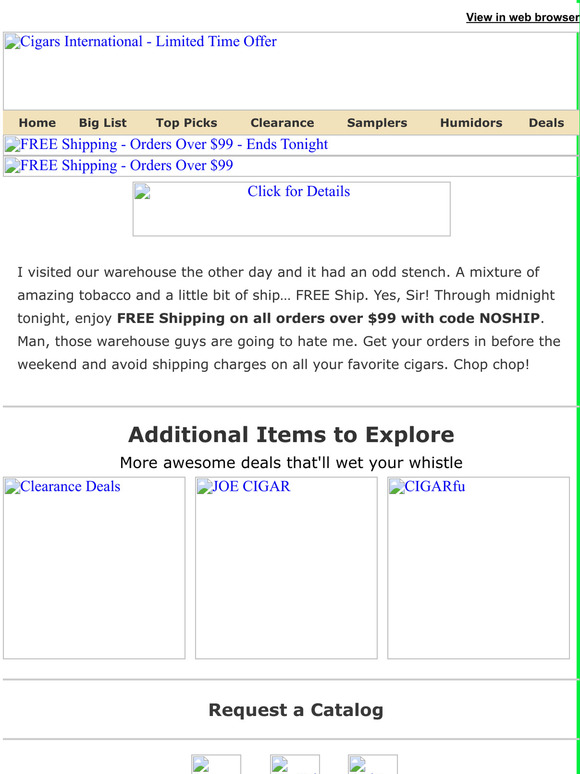 View in web browser

Cigars International - Limited Time Offer

Home Big List Top Picks Clearance Samplers Humidors Deals

FREE Shipping - Orders Over $99 - Ends Tonight

FREE Shipping - Orders Over $99

Click for Details

I visited our warehouse the other day and it had an odd stench. A mixture of amazing tobacco and a little bit of ship… FREE Ship. Yes, Sir! Through midnight tonight, enjoy **FREE Shipping on all orders over $99 with code NOSHIP**. Man, those warehouse guys are going to hate me. Get your orders in before the weekend and avoid shipping charges on all your favorite cigars. Chop chop!

Additional Items to Explore

More awesome deals that'll wet your whistle

Clearance Deals

JOE CIGAR

CIGARfu

Request a Catalog